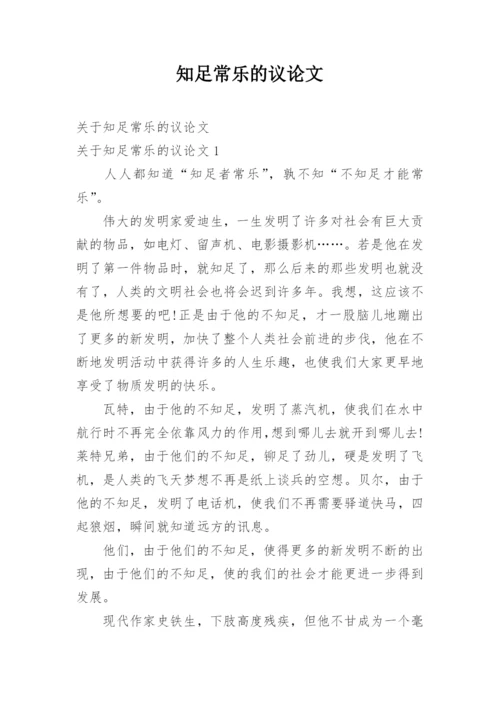 知足常乐的议论文

关于知足常乐的议论文

关于知足常乐的议论文 1

人人都知道“知足者常乐”，孰不知“不知足才能常乐”。

伟大的发明家爱迪生，一生发明了许多对社会有巨大贡献的物品，如电灯、留声机、电影摄影机……。若是他在发明了第一件物品时，就知足了，那么后来的那些发明也就没有了，人类的文明社会也将会迟到许多年。我想，这应该不是他所想要的吧!正是由于他的不知足，才一股脑儿地蹦出了更多的新发明，加快了整个人类社会前进的步伐，他在不断地发明活动中获得许多的人生乐趣，也使我们大家更早地享受了物质发明的快乐。

瓦特，由于他的不知足，发明了蒸汽机，使我们在水中航行时不再完全依靠风力的作用，想到哪儿去就开到哪儿去!莱特兄弟，由于他们的不知足，铆足了劲儿，硬是发明了飞机，是人类的飞天梦想不再是纸上谈兵的空想。贝尔，由于他的不知足，发明了电话机，使我们不再需要驿道快马，四起狼烟，瞬间就知道远方的讯息。

他们，由于他们的不知足，使得更多的新发明不断的出现，由于他们的不知足，使的我们的社会才能更进一步得到发展。

现代作家史铁生，下肢高度残疾，但他不甘成为一个毫